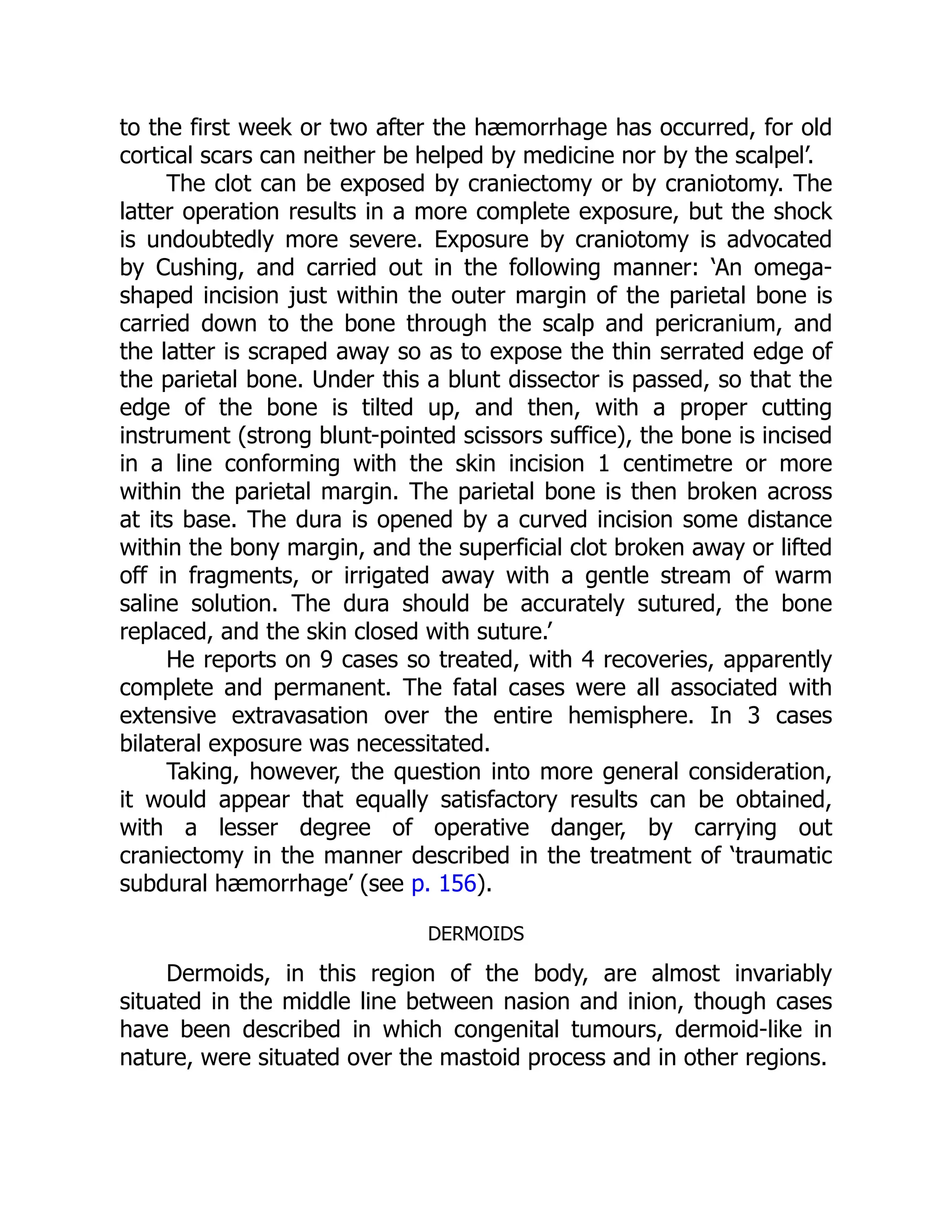 to the first week or two after the hæmorrhage has occurred, for old cortical scars can neither be helped by medicine nor by the scalpel’.

The clot can be exposed by craniectomy or by craniotomy. The latter operation results in a more complete exposure, but the shock is undoubtedly more severe. Exposure by craniotomy is advocated by Cushing, and carried out in the following manner: ‘An omega-shaped incision just within the outer margin of the parietal bone is carried down to the bone through the scalp and pericranium, and the latter is scraped away so as to expose the thin serrated edge of the parietal bone. Under this a blunt dissector is passed, so that the edge of the bone is tilted up, and then, with a proper cutting instrument (strong blunt-pointed scissors suffice), the bone is incised in a line conforming with the skin incision 1 centimetre or more within the parietal margin. The parietal bone is then broken across at its base. The dura is opened by a curved incision some distance within the bony margin, and the superficial clot broken away or lifted off in fragments, or irrigated away with a gentle stream of warm saline solution. The dura should be accurately sutured, the bone replaced, and the skin closed with suture.’

He reports on 9 cases so treated, with 4 recoveries, apparently complete and permanent. The fatal cases were all associated with extensive extravasation over the entire hemisphere. In 3 cases bilateral exposure was necessitated.

Taking, however, the question into more general consideration, it would appear that equally satisfactory results can be obtained, with a lesser degree of operative danger, by carrying out craniectomy in the manner described in the treatment of ‘traumatic subdural hæmorrhage’ (see p. 156).

DERMOIDS

Dermoids, in this region of the body, are almost invariably situated in the middle line between nasion and inion, though cases have been described in which congenital tumours, dermoid-like in nature, were situated over the mastoid process and in other regions.